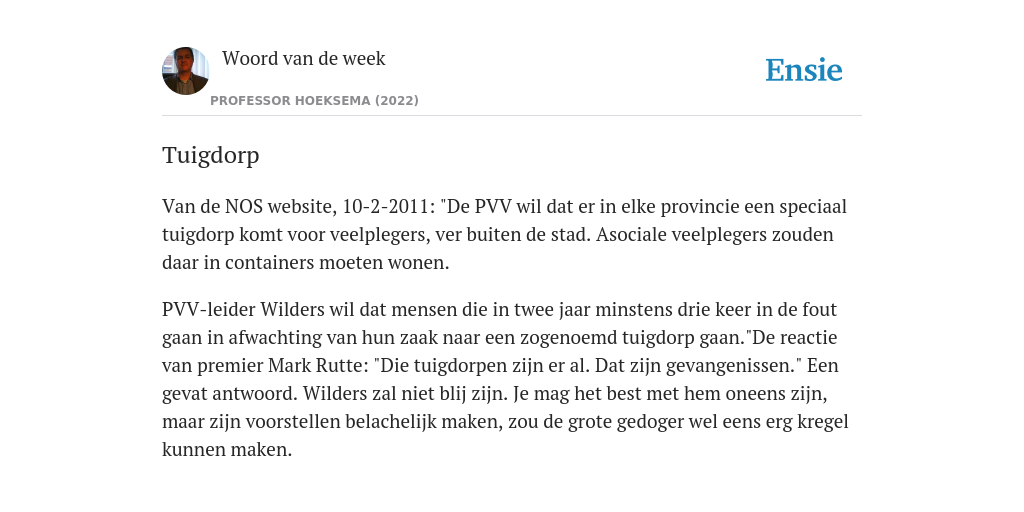 Woord van de week

PROFESSOR HOEKSEMA (2022)

Ensie

Tuigdorp

Van de NOS website, 10-2-2011: "De PVV wil dat er in elke provincie een speciaal tuigdorp komt voor veelplegers, ver buiten de stad. Asociale veelplegers zouden daar in containers moeten wonen.

PVV-leider Wilders wil dat mensen die in twee jaar minstens drie keer in de fout gaan in afwachting van hun zaak naar een zogenoemd tuigdorp gaan."De reactie van premier Mark Rutte: "Die tuigdorpen zijn er al. Dat zijn gevangenissen." Een gevat antwoord. Wilders zal niet blij zijn. Je mag het best met hem oneens zijn, maar zijn voorstellen belachelijk maken, zou de grote gedoger wel eens erg kregel kunnen maken.